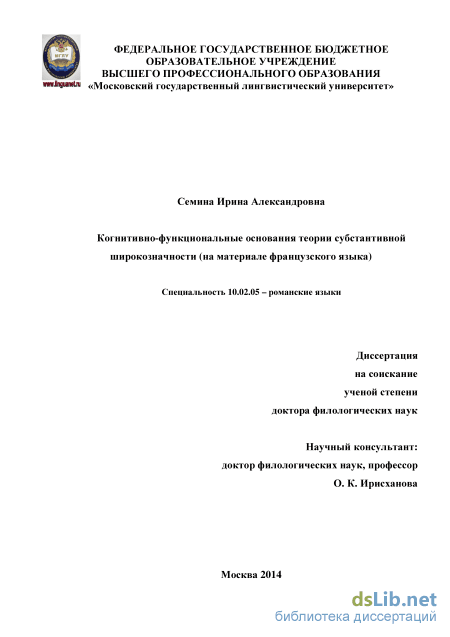 МГЛУ
www.linguanet.ru

ФЕДЕРАЛЬНОЕ ГОСУДАРСТВЕННОЕ БЮДЖЕТНОЕ ОБРАЗОВАТЕЛЬНОЕ УЧРЕЖДЕНИЕ ВЫСШЕГО ПРОФЕССИОНАЛЬНОГО ОБРАЗОВАНИЯ «Московский государственный лингвистический университет»

Семина Ирина Александровна

Когнитивно-функциональные основания теории субстантивной широкозначности (на материале французского языка)

Специальность 10.02.05 – романские языки

Диссертация
на соискание
ученой степени
доктора филологических наук

Научный консультант:
доктор филологических наук, профессор
О. К. Ирисханова

Москва 2014

dsLib.net
библиотека диссертаций